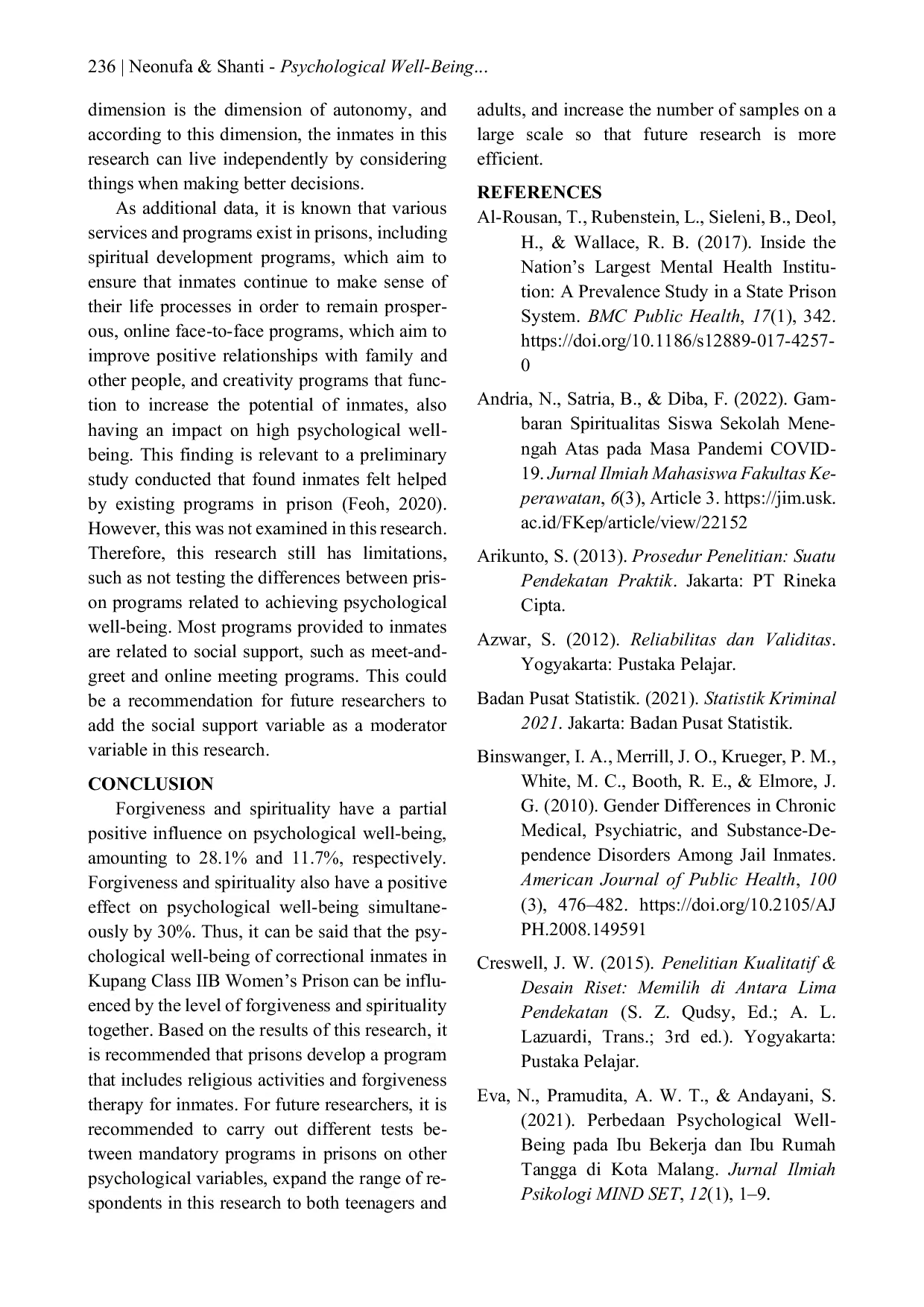 236 | Neonufa & Shanti - Psychological Well-Being...

dimension is the dimension of autonomy, and according to this dimension, the inmates in this research can live independently by considering things when making better decisions.

As additional data, it is known that various services and programs exist in prisons, including spiritual development programs, which aim to ensure that inmates continue to make sense of their life processes in order to remain prosperous, online face-to-face programs, which aim to improve positive relationships with family and other people, and creativity programs that function to increase the potential of inmates, also having an impact on high psychological well-being. This finding is relevant to a preliminary study conducted that found inmates felt helped by existing programs in prison (Feoh, 2020). However, this was not examined in this research. Therefore, this research still has limitations, such as not testing the differences between prison programs related to achieving psychological well-being. Most programs provided to inmates are related to social support, such as meet-and-greet and online meeting programs. This could be a recommendation for future researchers to add the social support variable as a moderator variable in this research.

CONCLUSION

Forgiveness and spirituality have a partial positive influence on psychological well-being, amounting to 28.1% and 11.7%, respectively. Forgiveness and spirituality also have a positive effect on psychological well-being simultaneously by 30%. Thus, it can be said that the psychological well-being of correctional inmates in Kupang Class IIB Women's Prison can be influenced by the level of forgiveness and spirituality together. Based on the results of this research, it is recommended that prisons develop a program that includes religious activities and forgiveness therapy for inmates. For future researchers, it is recommended to carry out different tests between mandatory programs in prisons on other psychological variables, expand the range of respondents in this research to both teenagers and adults, and increase the number of samples on a large scale so that future research is more efficient.

REFERENCES

Al-Rousan, T., Rubenstein, L., Sieleni, B., Deol, H., & Wallace, R. B. (2017). Inside the Nation's Largest Mental Health Institution: A Prevalence Study in a State Prison System. BMC Public Health, 17(1), 342. https://doi.org/10.1186/s12889-017-4257-0

Andria, N., Satria, B., & Diba, F. (2022). Gambaran Spiritualitas Siswa Sekolah Menengah Atas pada Masa Pandemi COVID-19. Jurnal Ilmiah Mahasiswa Fakultas Keperawatan, 6(3), Article 3. https://jim.usk.ac.id/FKep/article/view/22152

Arikunto, S. (2013). Prosedur Penelitian: Suatu Pendekatan Praktik. Jakarta: PT Rineka Cipta.

Azwar, S. (2012). Reliabilitas dan Validitas. Yogyakarta: Pustaka Pelajar.

Badan Pusat Statistik. (2021). Statistik Kriminal 2021. Jakarta: Badan Pusat Statistik.

Binswanger, I. A., Merrill, J. O., Krueger, P. M., White, M. C., Booth, R. E., & Elmore, J. G. (2010). Gender Differences in Chronic Medical, Psychiatric, and Substance-Dependence Disorders Among Jail Inmates. American Journal of Public Health, 100 (3), 476–482. https://doi.org/10.2105/AJPH.2008.149591

Creswell, J. W. (2015). Penelitian Kualitatif & Desain Riset: Memilih di Antara Lima Pendekatan (S. Z. Qudsy, Ed.; A. L. Lazuardi, Trans.; 3rd ed.). Yogyakarta: Pustaka Pelajar.

Eva, N., Pramudita, A. W. T., & Andayani, S. (2021). Perbedaan Psychological Well-Being pada Ibu Bekerja dan Ibu Rumah Tangga di Kota Malang. Jurnal Ilmiah Psikologi MIND SET, 12(1), 1–9.